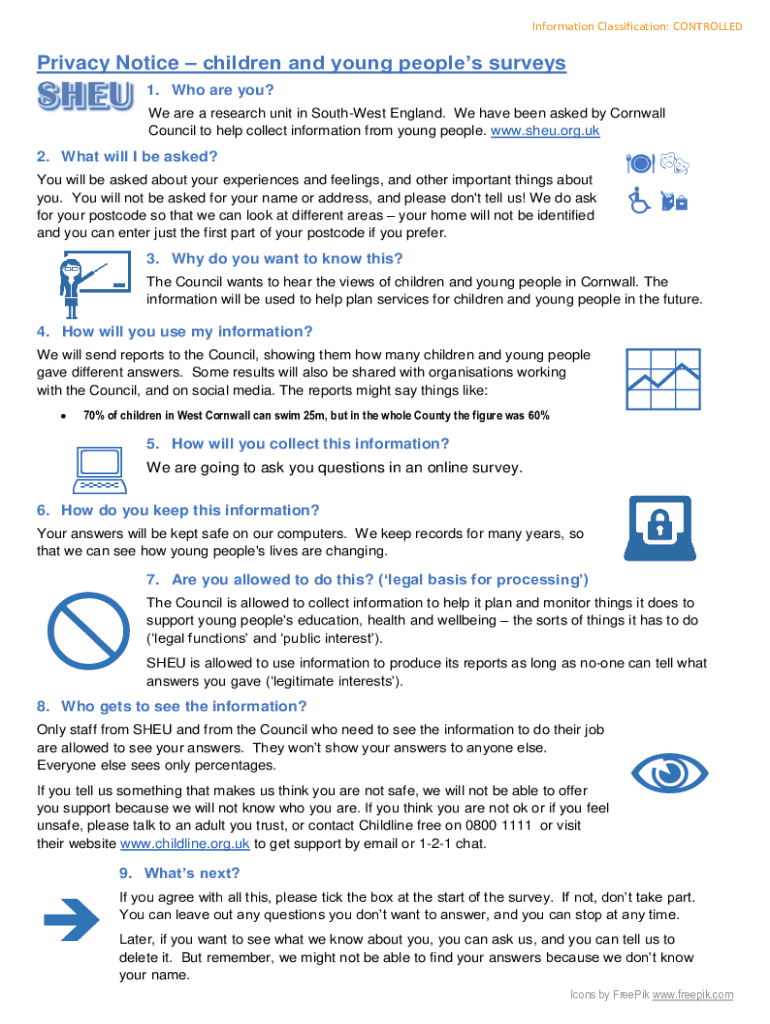 Information Classification: CONTROLLED

Privacy Notice – children and young people's surveys

SHEU

1. Who are you?

We are a research unit in South-West England. We have been asked by Cornwall Council to help collect information from young people. www.sheu.org.uk

2. What will I be asked?

You will be asked about your experiences and feelings, and other important things about you. You will not be asked for your name or address, and please don't tell us! We do ask for your postcode so that we can look at different areas – your home will not be identified and you can enter just the first part of your postcode if you prefer.

3. Why do you want to know this?

The Council wants to hear the views of children and young people in Cornwall. The information will be used to help plan services for children and young people in the future.

4. How will you use my information?

We will send reports to the Council, showing them how many children and young people gave different answers. Some results will also be shared with organisations working with the Council, and on social media. The reports might say things like:

• 70% of children in West Cornwall can swim 25m, but in the whole County the figure was 60%

5. How will you collect this information?

We are going to ask you questions in an online survey.

6. How do you keep this information?

Your answers will be kept safe on our computers. We keep records for many years, so that we can see how young people's lives are changing.

7. Are you allowed to do this? ('legal basis for processing')

The Council is allowed to collect information to help it plan and monitor things it does to support young people's education, health and wellbeing – the sorts of things it has to do ('legal functions' and 'public interest').

SHEU is allowed to use information to produce its reports as long as no-one can tell what answers you gave ('legitimate interests').

8. Who gets to see the information?

Only staff from SHEU and from the Council who need to see the information to do their job are allowed to see your answers. They won't show your answers to anyone else. Everyone else sees only percentages.

If you tell us something that makes us think you are not safe, we will not be able to offer you support because we will not know who you are. If you think you are not ok or if you feel unsafe, please talk to an adult you trust, or contact Childline free on 0800 1111 or visit their website www.childline.org.uk to get support by email or 1-2-1 chat.

9. What's next?

If you agree with all this, please tick the box at the start of the survey. If not, don't take part. You can leave out any questions you don't want to answer, and you can stop at any time.

Later, if you want to see what we know about you, you can ask us, and you can tell us to delete it. But remember, we might not be able to find your answers because we don't know your name.

Icons by FreePik www.freepik.com